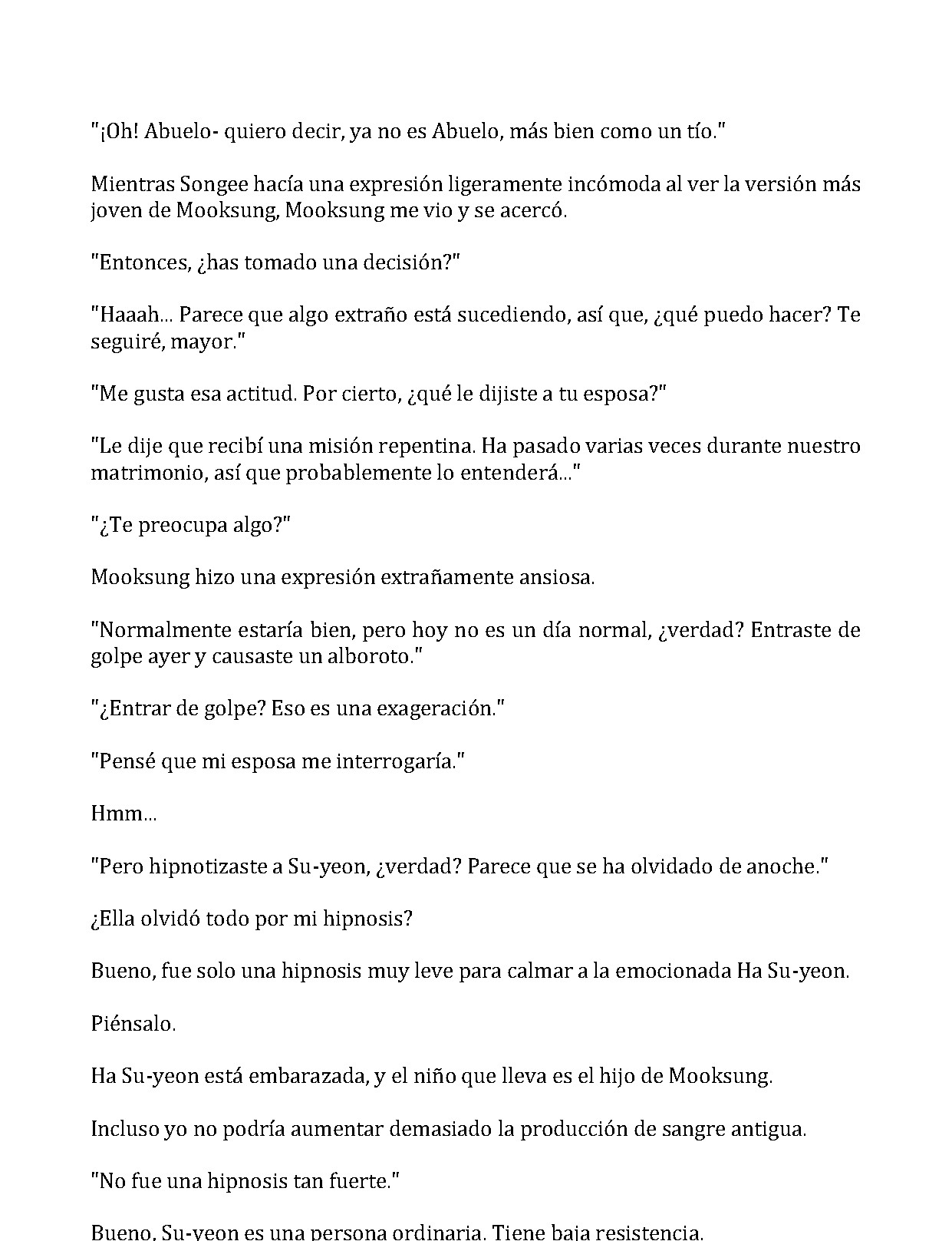 "¡Oh! Abuelo- quiero decir, ya no es Abuelo, más bien como un tío."

Mientras Songee hacía una expresión ligeramente incómoda al ver la versión más joven de Mooksung, Mooksung me vio y se acercó.

"Entonces, ¿has tomado una decisión?"

"Haaah... Parece que algo extraño está sucediendo, así que, ¿qué puedo hacer? Te seguiré, mayor."

"Me gusta esa actitud. Por cierto, ¿qué le dijiste a tu esposa?"

"Le dije que recibí una misión repentina. Ha pasado varias veces durante nuestro matrimonio, así que probablemente lo entenderá..."

"¿Te preocupa algo?"

Mooksung hizo una expresión extrañamente ansiosa.

"Normalmente estaría bien, pero hoy no es un día normal, ¿verdad? Entraste de golpe ayer y causaste un alboroto."

"¿Entrar de golpe? Eso es una exageración."

"Pensé que mi esposa me interrogaría."

Hmm...

"Pero hipnotizaste a Su-yeon, ¿verdad? Parece que se ha olvidado de anoche."

¿Ella olvidó todo por mi hipnosis?

Bueno, fue solo una hipnosis muy leve para calmar a la emocionada Ha Su-yeon.

Piénsalo.

Ha Su-yeon está embarazada, y el niño que lleva es el hijo de Mooksung.

Incluso yo no podría aumentar demasiado la producción de sangre antigua.

"No fue una hipnosis tan fuerte."

Bueno, Su-yeon es una persona ordinaria. Tiene baja resistencia.